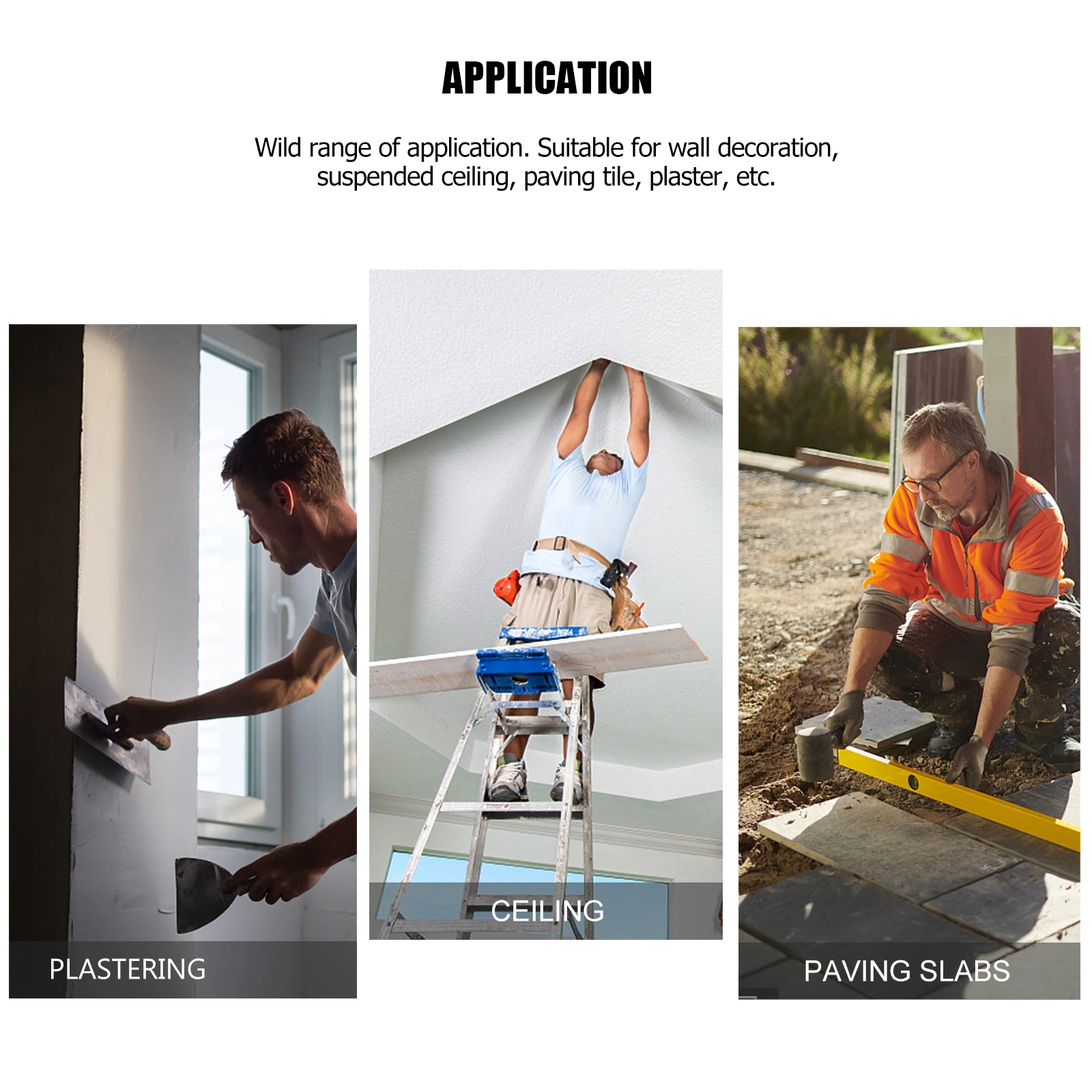 APPLICATION

Wild range of application. Suitable for wall decoration, suspended ceiling, paving tile, plaster, etc.

PLASTERING

CEILING

PAVING SLABS